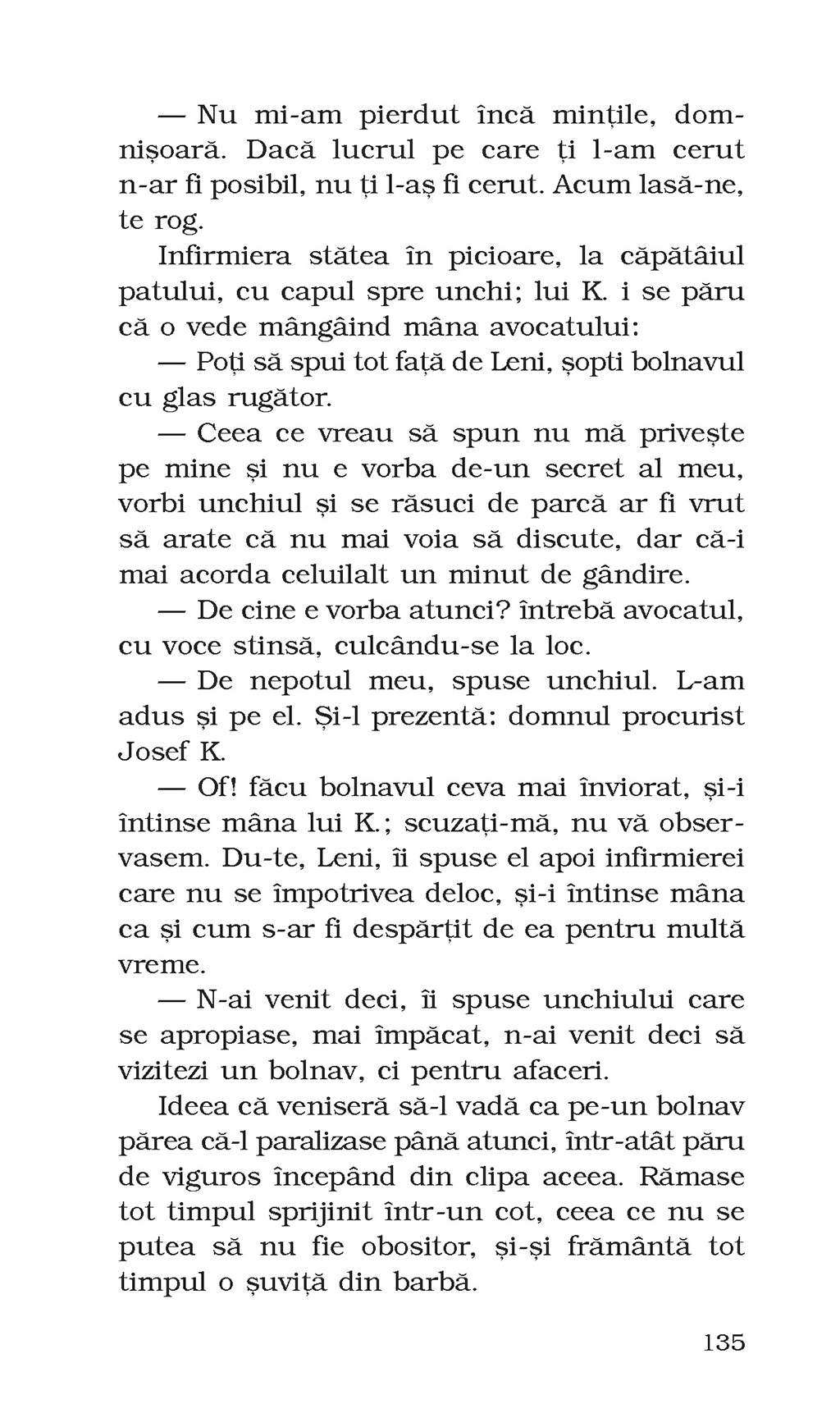 — Nu mi-am pierdut încă mințile, domnișoară. Dacă lucrul pe care ți l-am cerut n-ar fi posibil, nu ți l-aș fi cerut. Acum lasă-ne, te rog.

Infirmiera stătea în picioare, la căpătâiul patului, cu capul spre unchi; lui K. i se păru că o vede mângâind mâna avocatului:

— Poți să spui tot față de Leni, șopti bolnavul cu glas rugător.

— Ceea ce vreau să spun nu mă privește pe mine și nu e vorba de-un secret al meu, vorbi unchiul și se răsuci de parcă ar fi vrut să arate că nu mai voia să discute, dar că-i mai acorda celuilalt un minut de gândire.

— De cine e vorba atunci? întrebă avocatul, cu voce stinsă, culcându-se la loc.

— De nepotul meu, spuse unchiul. L-am adus și pe el. Și-l prezentă: domnul procurist Josef K.

— Of! făcu bolnavul ceva mai înviorat, și-i întinse mâna lui K.; scuzați-mă, nu vă observasem. Du-te, Leni, îi spuse el apoi infirmierei care nu se împotrivea deloc, și-i întinse mâna ca și cum s-ar fi despărțit de ea pentru multă vreme.

— N-ai venit deci, îi spuse unchiului care se apropiase, mai împăcat, n-ai venit deci să vizitezi un bolnav, ci pentru afaceri.

Ideea că veniseră să-l vadă ca pe-un bolnav părea că-l paralizase până atunci, într-atât păru de viguros începând din clipa aceea. Rămase tot timpul sprijinit într-un cot, ceea ce nu se putea să nu fie obositor, și-și frământă tot timpul o șuviță din barbă.

135